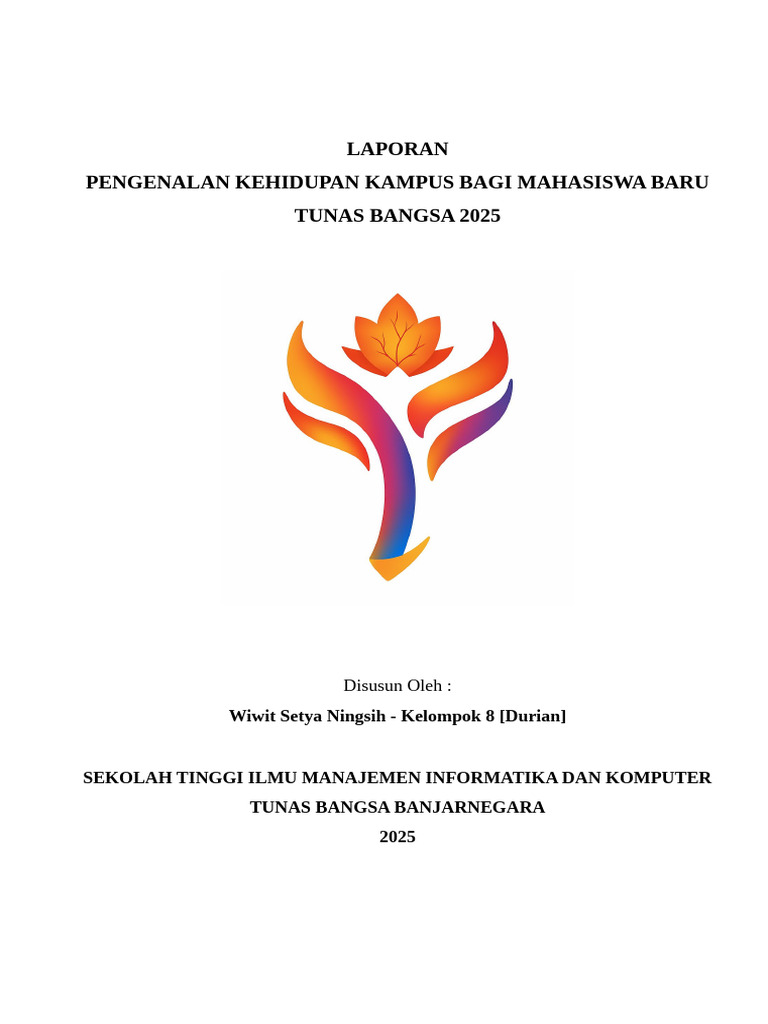 LAPORAN
PENGENALAN KEHIDUPAN KAMPUS BAGI MAHASISWA BARU
TUNAS BANGSA 2025

Disusun Oleh :
Wiwit Setya Ningsih - Kelompok 8 [Durian]

SEKOLAH TINGGI ILMU MANAJEMEN INFORMATIKA DAN KOMPUTER
TUNAS BANGSA BANJARNEGARA
2025